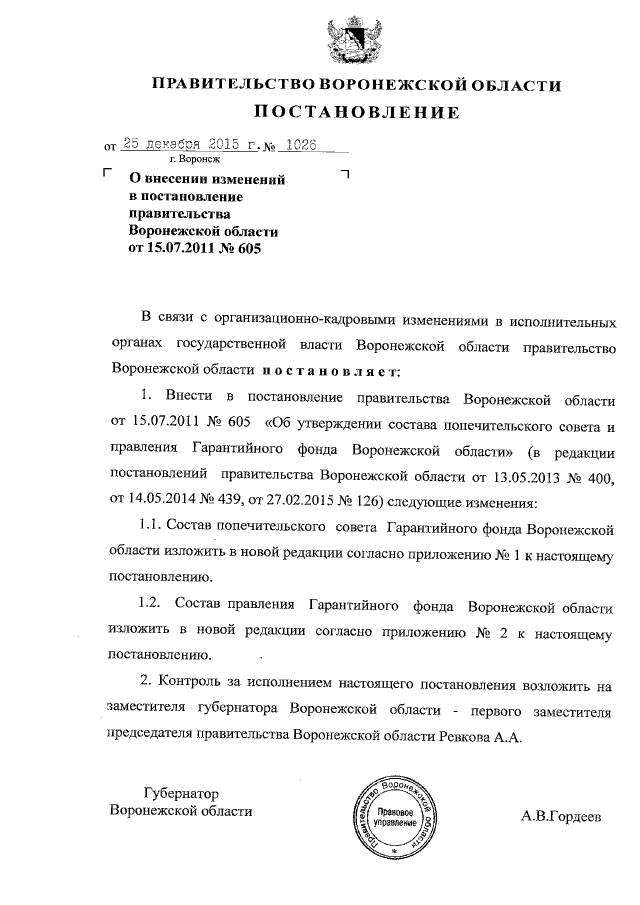 ПРАВИТЕЛЬСТВО ВОРОНЕЖСКОЙ ОБЛАСТИ

ПОСТАНОВЛЕНИЕ

от 25 декабря 2015 г. № 1026
г. Воронеж

О внесении изменений в постановление правительства Воронежской области от 15.07.2011 № 605

В связи с организационно-кадровыми изменениями в исполнительных органах государственной власти Воронежской области правительство Воронежской области постановляет:

1. Внести в постановление правительства Воронежской области от 15.07.2011 № 605 «Об утверждении состава попечительского совета и правления Гарантийного фонда Воронежской области» (в редакции постановлений правительства Воронежской области от 13.05.2013 № 400, от 14.05.2014 № 439, от 27.02.2015 № 126) следующие изменения:

1.1. Состав попечительского совета Гарантийного фонда Воронежской области изложить в новой редакции согласно приложению № 1 к настоящему постановлению.

1.2. Состав правления Гарантийного фонда Воронежской области изложить в новой редакции согласно приложению № 2 к настоящему постановлению.

2. Контроль за исполнением настоящего постановления возложить на заместителя губернатора Воронежской области - первого заместителя председателя правительства Воронежской области Ревкова А.А.

Губернатор
Воронежской области

Правительство Воронежской области
Правовое управление

А.В.Гордеев